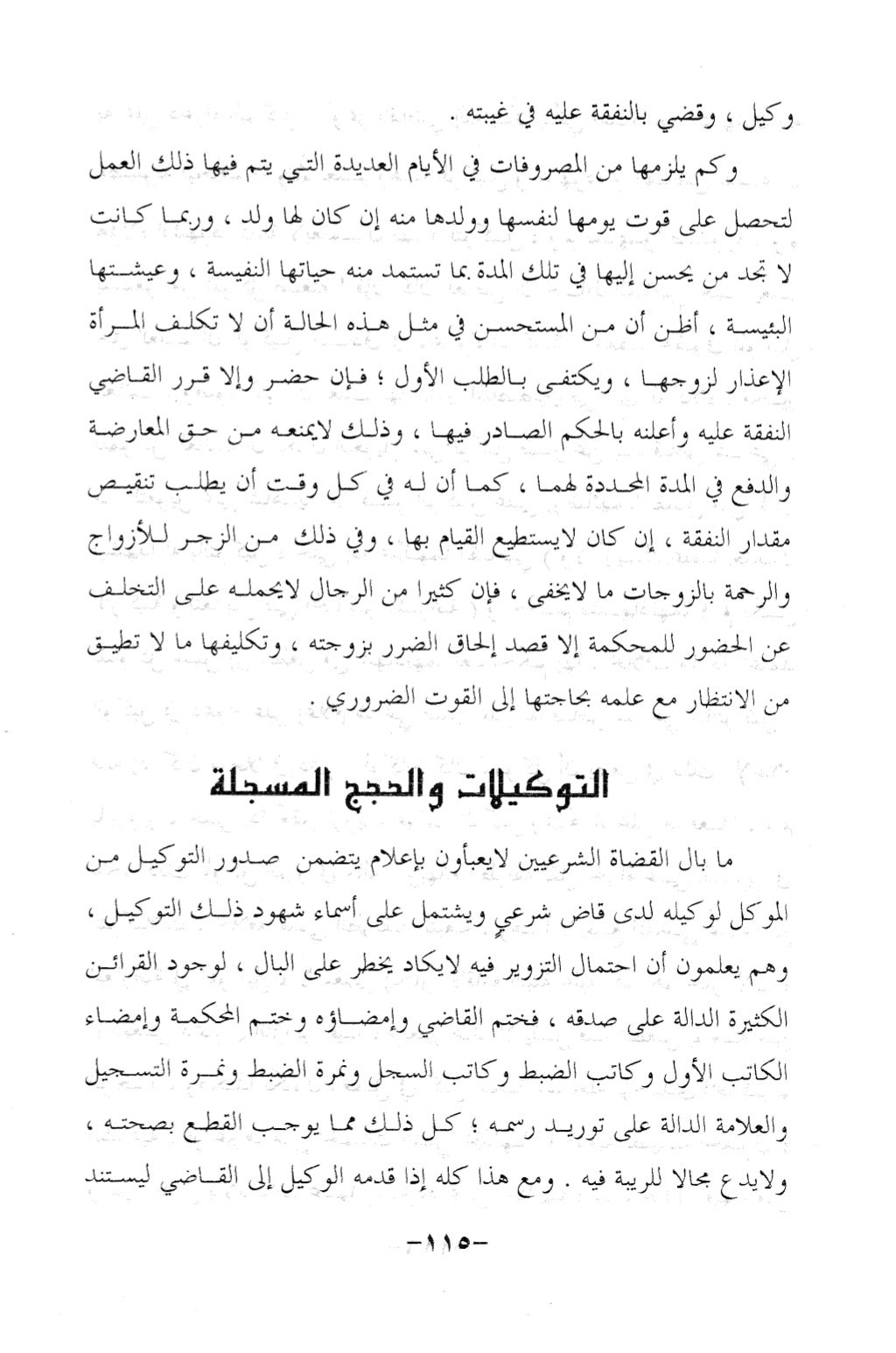 وكيل ، وقضي بالنفقة عليه في غيبته .

وكم يلزمها من المصروفات في الأيام العديدة التي يتم فيها ذلك العمل لتحصل على قوت يومها لنفسها وولدها منه إن كان لها ولد ، وربما كانت لا تجد من يحسن إليها في تلك المدة بما تستمد منه حياتها النفيسة ، وعيشتها البئيسة ، أظن أن من المستحسن في مثل هذه الحالة أن لا تكلف المرأة الإعذار لزوجها ، ويكتفى بالطلب الأول ؛ فإن حضر وإلا قرر القاضي النفقة عليه وأعلنه بالحكم الصادر فيها ، وذلك لايمنعه من حق المعارضة والدفع في المدة المحددة لهما ، كما أن له في كل وقت أن يطلب تنقيص مقدار النفقة ، إن كان لايستطيع القيام بها ، وفي ذلك من الزجر للأزواج والرحمة بالزوجات ما لايخفى ، فإن كثيرا من الرجال لايحمله على التخلف عن الحضور للمحكمة إلا قصد إلحاق الضرر بزوجته ، وتكليفها ما لا تطيق من الانتظار مع علمه بحاجتها إلى القوت الضروري .

التوكيلات والحجج المسجلة

ما بال القضاة الشرعيين لايعبأون بإعلام يتضمن صدور التوكيل من الموكل لوكيله لدى قاض شرعي ويشتمل على أسماء شهود ذلك التوكيل ، وهم يعلمون أن احتمال التزوير فيه لايكاد يخطر على البال ، لوجود القرائن الكثيرة الدالة على صدقه ، فختم القاضي وإمضاؤه وختم المحكمة وإمضاء الكاتب الأول وكاتب الضبط وكاتب السجل ونمرة الضبط ونمرة التسجيل والعلامة الدالة على توريد رسمه ؛ كل ذلك مما يوجب القطع بصحته ، ولايدع مجالا للريبة فيه . ومع هذا كله إذا قدمه الوكيل إلى القاضي ليستند

-١١٥-